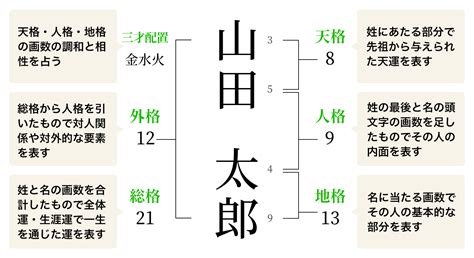 天格・人格・地格の画数の調和と相性を占う

三才配置
金水火

総格から人格を引いたもので対人関係や対外的な要素を表す

外格
12

姓と名の画数を合計したもので全体運・生涯運で一生を通じた運を表す

総格
21

山田

太郎

3
5
4
9

天格
8

姓にあたる部分で先祖から与えられた天運を表す

人格
9

姓の最後と名の頭文字の画数を足したものでその人の内面を表す

地格
13

名に当たる画数でその人の基本的な部分を表す